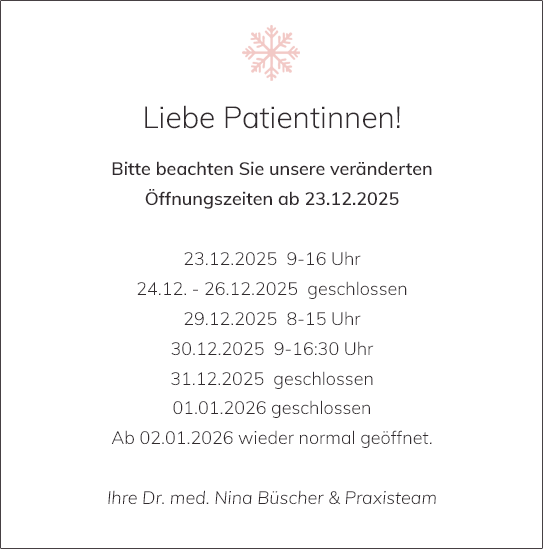 Liebe Patientinnen!

Bitte beachten Sie unsere veränderten Öffnungszeiten ab 23.12.2025

23.12.2025 9-16 Uhr
24.12. - 26.12.2025 geschlossen
29.12.2025 8-15 Uhr
30.12.2025 9-16:30 Uhr
31.12.2025 geschlossen
01.01.2026 geschlossen
Ab 02.01.2026 wieder normal geöffnet.

Ihre Dr. med. Nina Büscher & Praxisteam